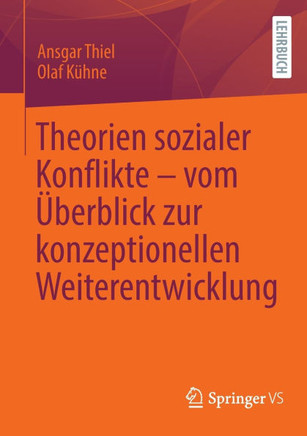 Ansgar Thiel
Olaf Kühne

LEHRBUCH

Theorien sozialer Konflikte – vom Überblick zur konzeptionellen Weiterentwicklung

Springer VS